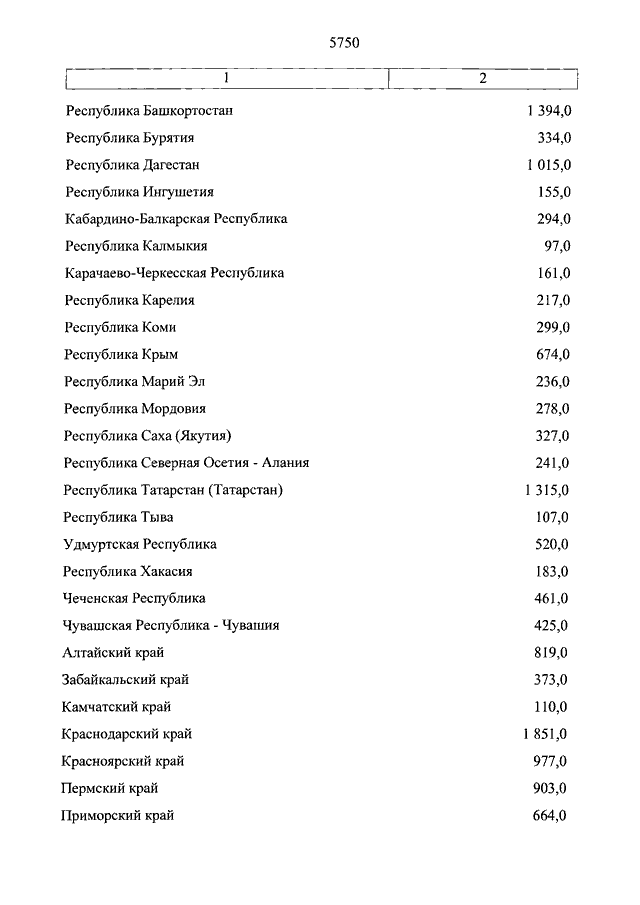 5750

| 1 | 2 |
|---|---|
| Республика Башкортостан | 1 394,0 |
| Республика Бурятия | 334,0 |
| Республика Дагестан | 1 015,0 |
| Республика Ингушетия | 155,0 |
| Кабардино-Балкарская Республика | 294,0 |
| Республика Калмыкия | 97,0 |
| Карачаево-Черкесская Республика | 161,0 |
| Республика Карелия | 217,0 |
| Республика Коми | 299,0 |
| Республика Крым | 674,0 |
| Республика Марий Эл | 236,0 |
| Республика Мордовия | 278,0 |
| Республика Саха (Якутия) | 327,0 |
| Республика Северная Осетия - Алания | 241,0 |
| Республика Татарстан (Татарстан) | 1 315,0 |
| Республика Тыва | 107,0 |
| Удмуртская Республика | 520,0 |
| Республика Хакасия | 183,0 |
| Чеченская Республика | 461,0 |
| Чувашская Республика - Чувашия | 425,0 |
| Алтайский край | 819,0 |
| Забайкальский край | 373,0 |
| Камчатский край | 110,0 |
| Краснодарский край | 1 851,0 |
| Красноярский край | 977,0 |
| Пермский край | 903,0 |
| Приморский край | 664,0 |